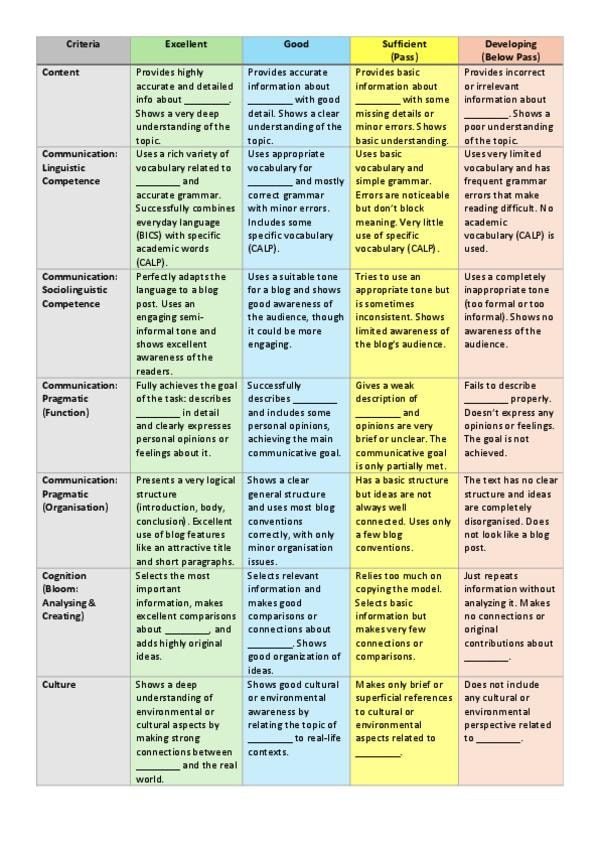 | Criteria | Excellent | Good | Sufficient (Pass) | Developing (Below Pass) |
|---|---|---|---|---|
| Content | Provides highly accurate and detailed info about ________. Shows a very deep understanding of the topic. | Provides accurate information about ________ with good detail. Shows a clear understanding of the topic. | Provides basic information about ________ with some missing details or minor errors. Shows basic understanding. | Provides incorrect or irrelevant information about ________. Shows a poor understanding of the topic. |
| Communication: Linguistic Competence | Uses a rich variety of vocabulary related to ________ and accurate grammar. Successfully combines everyday language (BICS) with specific academic words (CALP). | Uses appropriate vocabulary for ________ and mostly correct grammar with minor errors. Includes some specific vocabulary (CALP). | Uses basic vocabulary and simple grammar. Errors are noticeable but don't block meaning. Very little use of specific vocabulary (CALP). | Uses very limited vocabulary and has frequent grammar errors that make reading difficult. No academic vocabulary (CALP) is used. |
| Communication: Sociolinguistic Competence | Perfectly adapts the language to a blog post. Uses an engaging semi-informal tone and shows excellent awareness of the readers. | Uses a suitable tone for a blog and shows good awareness of the audience, though it could be more engaging. | Tries to use an appropriate tone but is sometimes inconsistent. Shows limited awareness of the blog's audience. | Uses a completely inappropriate tone (too formal or too informal). Shows no awareness of the audience. |
| Communication: Pragmatic (Function) | Fully achieves the goal of the task: describes ________ in detail and clearly expresses personal opinions or feelings about it. | Successfully describes ________ and includes some personal opinions, achieving the main communicative goal. | Gives a weak description of ________ and opinions are very brief or unclear. The communicative goal is only partially met. | Fails to describe ________ properly. Doesn't express any opinions or feelings. The goal is not achieved. |
| Communication: Pragmatic (Organisation) | Presents a very logical structure (introduction, body, conclusion). Excellent use of blog features like an attractive title and short paragraphs. | Shows a clear general structure and uses most blog conventions correctly, with only minor organisation issues. | Has a basic structure but ideas are not always well connected. Uses only a few blog conventions. | The text has no clear structure and ideas are completely disorganised. Does not look like a blog post. |
| Cognition (Bloom: Analysing & Creating) | Selects the most important information, makes excellent comparisons about ________, and adds highly original ideas. | Selects relevant information and makes good comparisons or connections about ________. Shows good organization of ideas. | Relies too much on copying the model. Selects basic information but makes very few connections or comparisons. | Just repeats information without analyzing it. Makes no connections or original contributions about ________. |
| Culture | Shows a deep understanding of environmental or cultural aspects by making strong connections between ________ and the real world. | Shows good cultural or environmental awareness by relating the topic of ________ to real-life contexts. | Makes only brief or superficial references to cultural or environmental aspects related to ________. | Does not include any cultural or environmental perspective related to ________. |